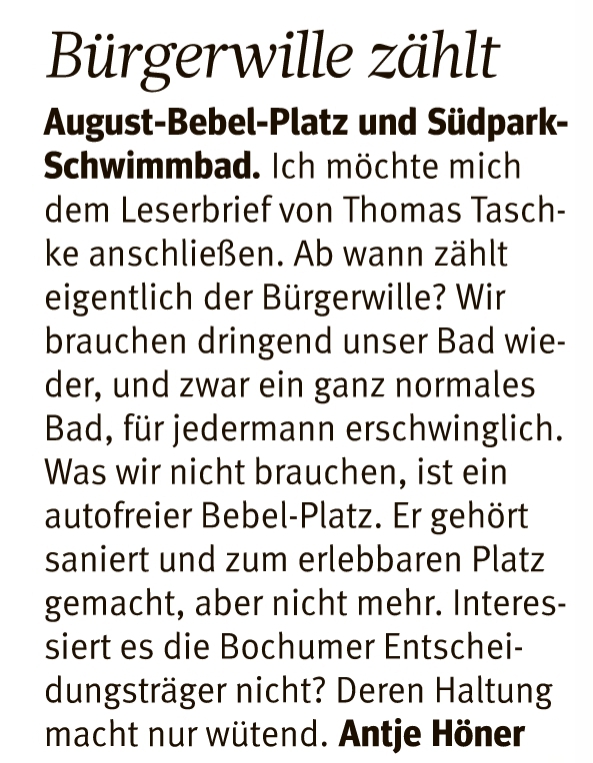 Bürgerwille zählt

August-Bebel-Platz und Südpark-Schwimmbad. Ich möchte mich dem Leserbrief von Thomas Taschke anschließen. Ab wann zählt eigentlich der Bürgerwille? Wir brauchen dringend unser Bad wieder, und zwar ein ganz normales Bad, für jedermann erschwinglich. Was wir nicht brauchen, ist ein autofreier Bebel-Platz. Er gehört saniert und zum erlebbaren Platz gemacht, aber nicht mehr. Interessiert es die Bochumer Entscheidungsträger nicht? Deren Haltung macht nur wütend. Antje Höner